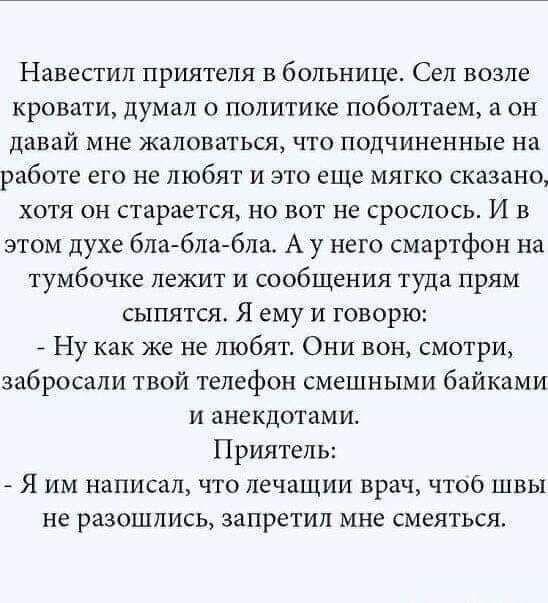 Навестил приятеля в больнице. Сел возле кровати, думал о политике поболтаем, а он давай мне жаловаться, что подчиненные на работе его не любят и это еще мягко сказано, хотя он старается, но вот не срослось. И в этом духе бла-бла-бла. А у него смартфон на тумбочке лежит и сообщения туда прям сыпятся. Я ему и говорю:
- Ну как же не любят. Они вон, смотри, забросали твой телефон смешными байками и анекдотами.
Приятель:
- Я им написал, что лечащии врач, чтоб швы не разошлись, запретил мне смеяться.